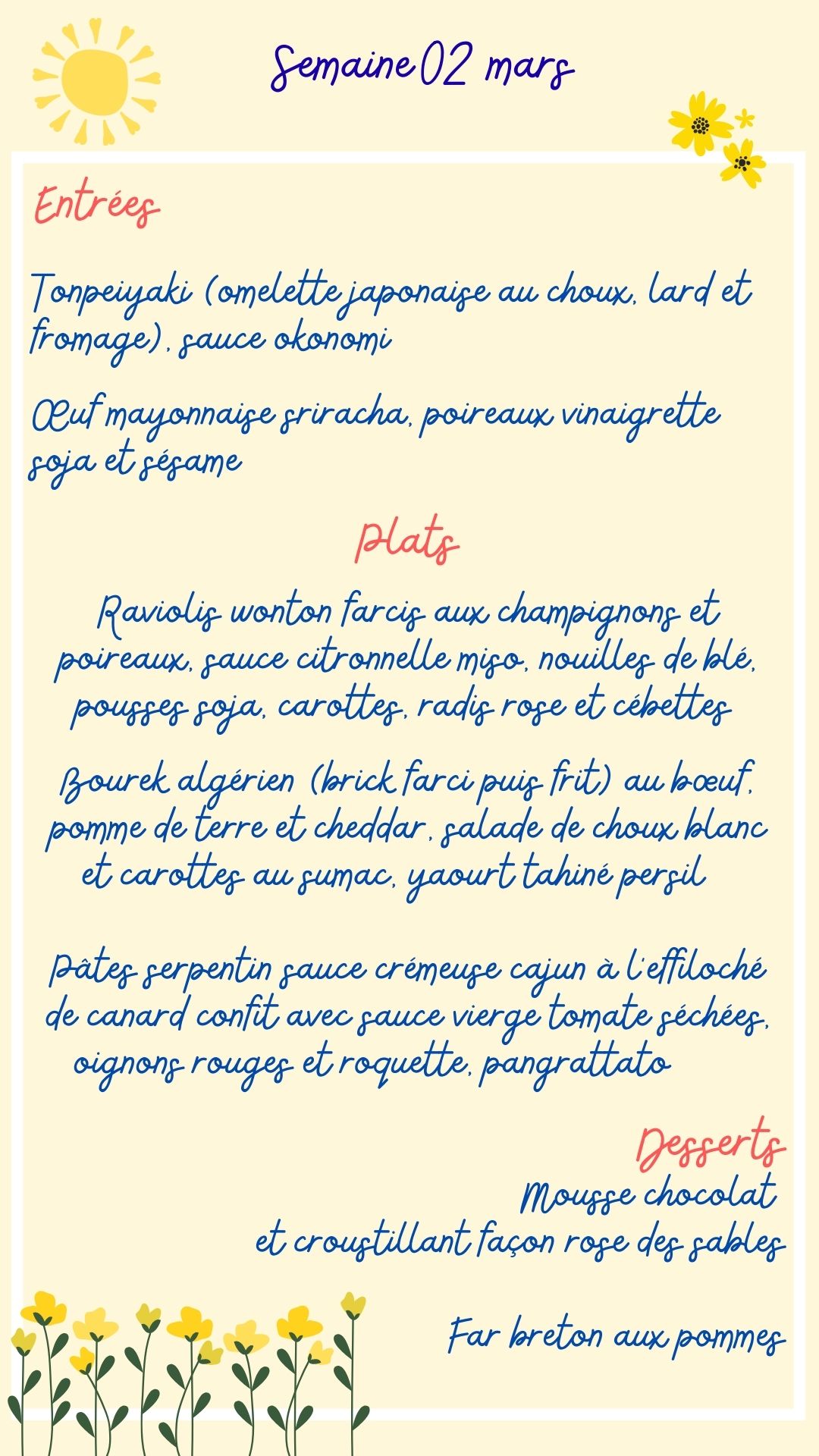 Semaine 02 mars

Entrées

Tonpeiyaki (omelette japonaise au choux, lard et fromage), sauce okonomi

Œuf mayonnaise sriracha, poireaux vinaigrette soja et sésame

Plats

Raviolis wonton farcis aux champignons et poireaux, sauce citronnelle miso, nouilles de blé, pousses soja, carottes, radis rose et cébettes

Bourek algérien (brick farci puis frit) au bœuf, pomme de terre et cheddar, salade de choux blanc et carottes au sumac, yaourt tahiné persil

Pâtes serpentin sauce crémeuse cajun à l'effiloché de canard confit avec sauce vierge tomate séchées, oignons rouges et roquette, pangrattato

Desserts
Mousse chocolat
et croustillant façon rose des sables

Far breton aux pommes